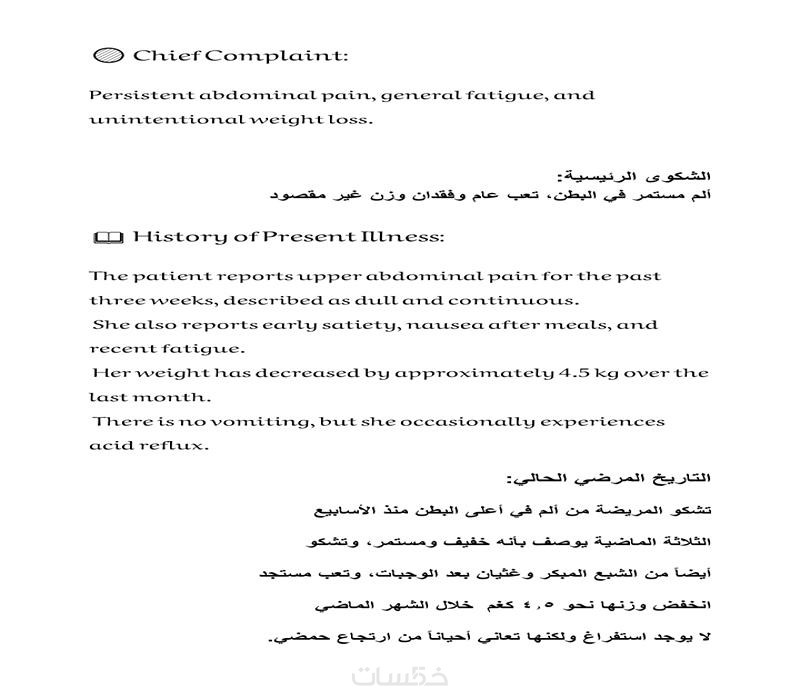 Chief Complaint:

Persistent abdominal pain, general fatigue, and unintentional weight loss.

الشكوى الرئيسية:
ألم مستمر في البطن، تعب عام وفقدان وزن غير مقصود

History of Present Illness:

The patient reports upper abdominal pain for the past three weeks, described as dull and continuous.
She also reports early satiety, nausea after meals, and recent fatigue.
Her weight has decreased by approximately 4.5 kg over the last month.
There is no vomiting, but she occasionally experiences acid reflux.

التاريخ المرضي الحالي:

تشكو المريضة من ألم في أعلى البطن منذ الأسابيع

الثلاثة الماضية يوصف بأنه خفيف ومستمر، وتشكو

أيضاً من الشبع المبكر وغثيان بعد الوجبات، وتعب مستجد

انخفض وزنها نحو ٤,٥ كغم خلال الشهر الماضي

لا يوجد استفراغ ولكنها تعاني أحياناً من ارتجاع حمضي.

خمسات